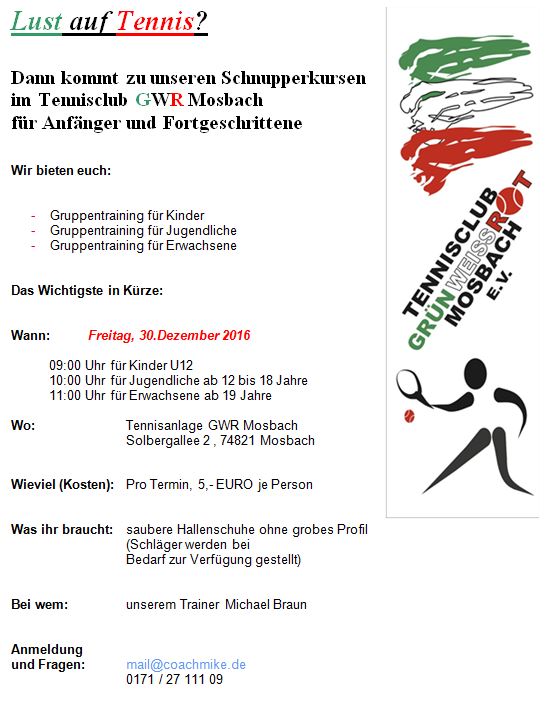 Lust auf Tennis?

Dann kommt zu unseren Schnupperkursen im Tennisclub GWR Mosbach für Anfänger und Fortgeschrittene

Wir bieten euch:

- Gruppentraining für Kinder
- Gruppentraining für Jugendliche
- Gruppentraining für Erwachsene

Das Wichtigste in Kürze:

Wann: Freitag, 30.Dezember 2016

09:00 Uhr für Kinder U12
10:00 Uhr für Jugendliche ab 12 bis 18 Jahre
11:00 Uhr für Erwachsene ab 19 Jahre

Wo: Tennisanlage GWR Mosbach
Solbergallee 2 , 74821 Mosbach

Wieviel (Kosten): Pro Termin, 5,- EURO je Person

Was ihr braucht: saubere Hallenschuhe ohne grobes Profil (Schläger werden bei Bedarf zur Verfügung gestellt)

Bei wem: unserem Trainer Michael Braun

Anmeldung und Fragen: mail@coachmike.de
0171 / 27 111 09

TENNISCLUB GRÜN WEISS ROT MOSBACH E.V.